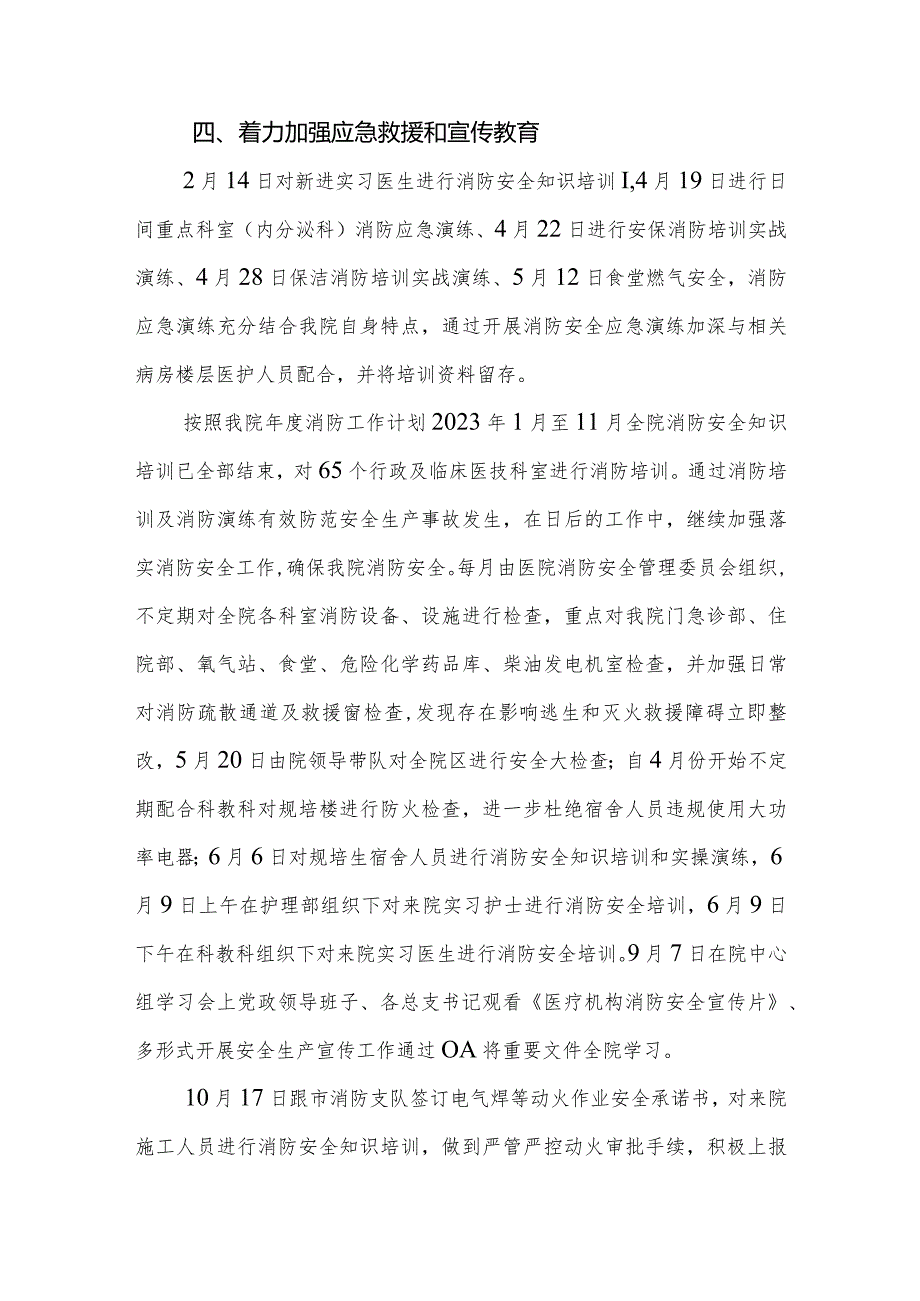 四、着力加强应急救援和宣传教育

2月14日对新进实习医生进行消防安全知识培训I,4月19日进行日间重点科室（内分泌科）消防应急演练、4月22日进行安保消防培训实战演练、4月28日保洁消防培训实战演练、5月12日食堂燃气安全，消防应急演练充分结合我院自身特点，通过开展消防安全应急演练加深与相关病房楼层医护人员配合，并将培训资料留存。

按照我院年度消防工作计划2023年1月至11月全院消防安全知识培训已全部结束，对65个行政及临床医技科室进行消防培训。通过消防培训及消防演练有效防范安全生产事故发生，在日后的工作中，继续加强落实消防安全工作，确保我院消防安全。每月由医院消防安全管理委员会组织，不定期对全院各科室消防设备、设施进行检查，重点对我院门急诊部、住院部、氧气站、食堂、危险化学药品库、柴油发电机室检查，并加强日常对消防疏散通道及救援窗检查，发现存在影响逃生和灭火救援障碍立即整改，5月20日由院领导带队对全院区进行安全大检查；自4月份开始不定期配合科教科对规培楼进行防火检查，进一步杜绝宿舍人员违规使用大功率电器；6月6日对规培生宿舍人员进行消防安全知识培训和实操演练，6月9日上午在护理部组织下对来院实习护士进行消防安全培训，6月9日下午在科教科组织下对来院实习医生进行消防安全培训。9月7日在院中心组学习会上党政领导班子、各总支书记观看《医疗机构消防安全宣传片》、多形式开展安全生产宣传工作通过OA将重要文件全院学习。

10月17日跟市消防支队签订电气焊等动火作业安全承诺书，对来院施工人员进行消防安全知识培训，做到严管严控动火审批手续，积极上报